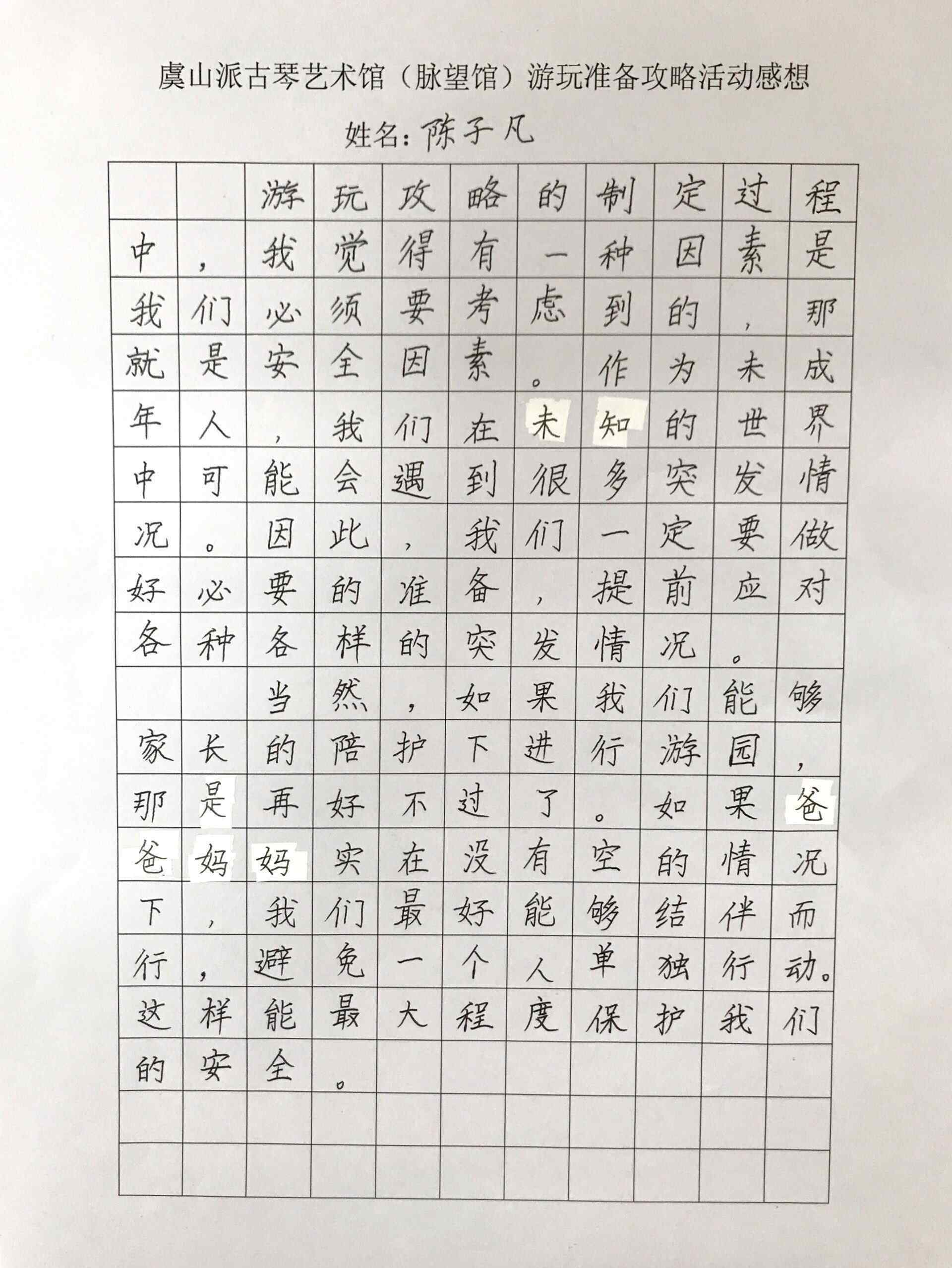 虞山派古琴艺术馆（脉望馆）游玩准备攻略活动感想

姓名：陈子凡

游玩攻略的制定过程中，我觉得有一种因素是我们必须要考虑到的，那就是安全因素。作为未成年人，我们在未知的世界中可能会遇到很多突发情况。因此，我们一定要做好必要的准备，提前应对各种各样的突发情况。

当然，如果我们能够家长的陪护下进行游园，那是再好不过了。如果爸爸妈妈实在没有空的情况下，我们最好能够结伴而行，避免一个人单独行动。这样能最大程度保护我们的安全。